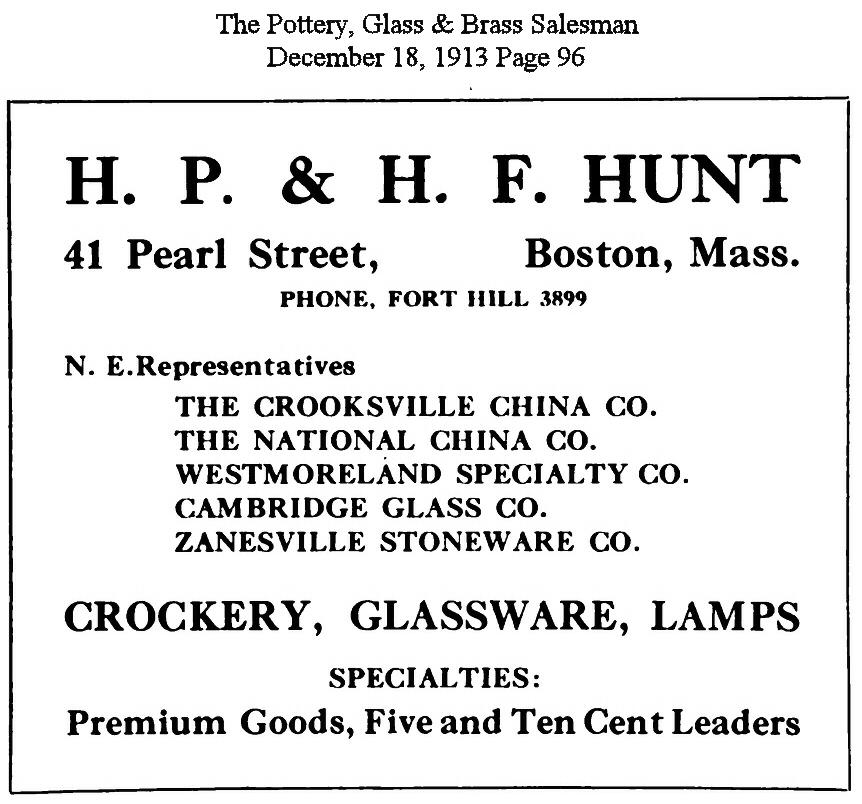 The Pottery, Glass & Brass Salesman
December 18, 1913 Page 96

H. P. & H. F. HUNT

41 Pearl Street, Boston, Mass.

PHONE, FORT HILL 3899

N. E.Representatives

THE CROOKSVILLE CHINA CO.
THE NATIONAL CHINA CO.
WESTMORELAND SPECIALTY CO.
CAMBRIDGE GLASS CO.
ZANESVILLE STONEWARE CO.

CROCKERY, GLASSWARE, LAMPS

SPECIALTIES:

Premium Goods, Five and Ten Cent Leaders